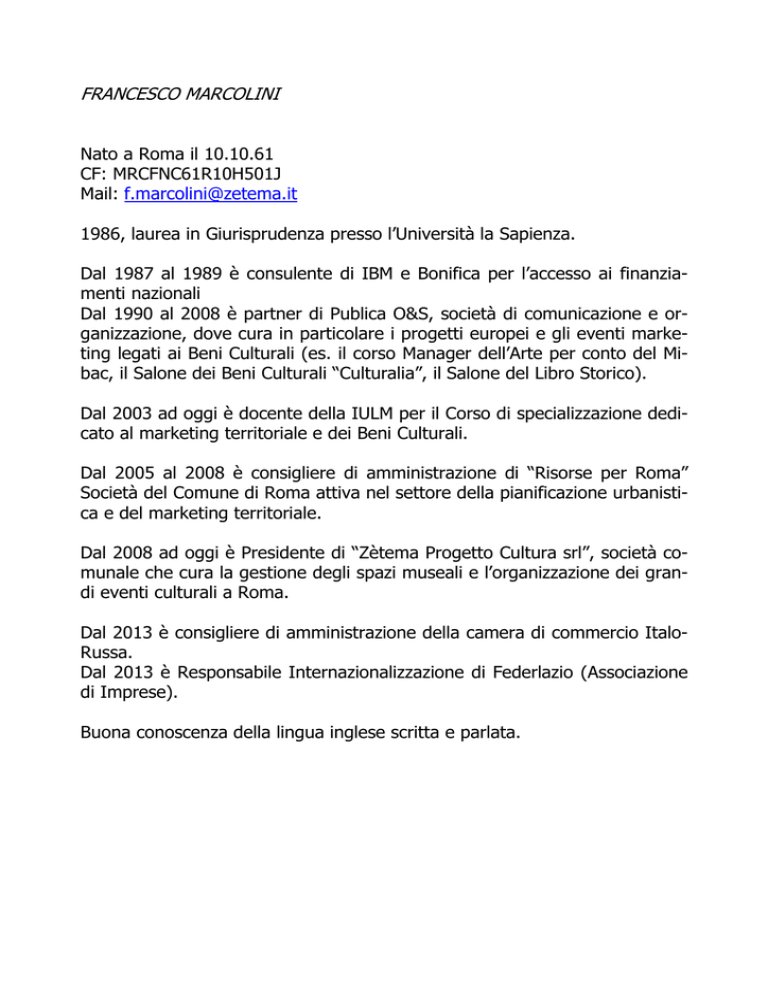 FRANCESCO MARCOLINI

Nato a Roma il 10.10.61
CF: MRCFNC61R10H501J
Mail: f.marcolini@zetema.it

1986, laurea in Giurisprudenza presso l'Università la Sapienza.

Dal 1987 al 1989 è consulente di IBM e Bonifica per l'accesso ai finanziamenti nazionali
Dal 1990 al 2008 è partner di Publica O&S, società di comunicazione e organizzazione, dove cura in particolare i progetti europei e gli eventi marketing legati ai Beni Culturali (es. il corso Manager dell'Arte per conto del Mibac, il Salone dei Beni Culturali "Culturalia", il Salone del Libro Storico).

Dal 2003 ad oggi è docente della IULM per il Corso di specializzazione dedicato al marketing territoriale e dei Beni Culturali.

Dal 2005 al 2008 è consigliere di amministrazione di "Risorse per Roma" Società del Comune di Roma attiva nel settore della pianificazione urbanistica e del marketing territoriale.

Dal 2008 ad oggi è Presidente di "Zètema Progetto Cultura srl", società comunale che cura la gestione degli spazi museali e l'organizzazione dei grandi eventi culturali a Roma.

Dal 2013 è consigliere di amministrazione della camera di commercio Italo-Russa.
Dal 2013 è Responsabile Internazionalizzazione di Federlazio (Associazione di Imprese).

Buona conoscenza della lingua inglese scritta e parlata.